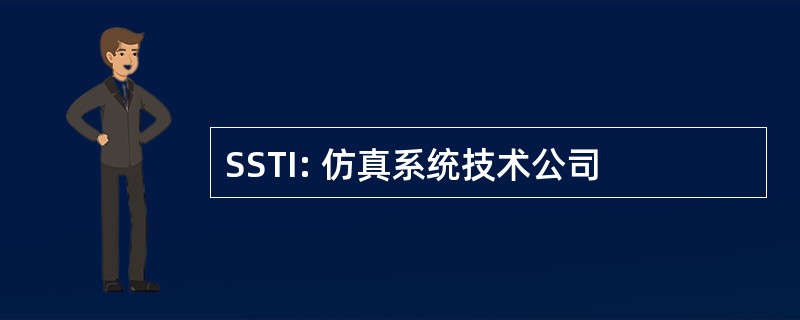 SSTI: 仿真系统技术公司